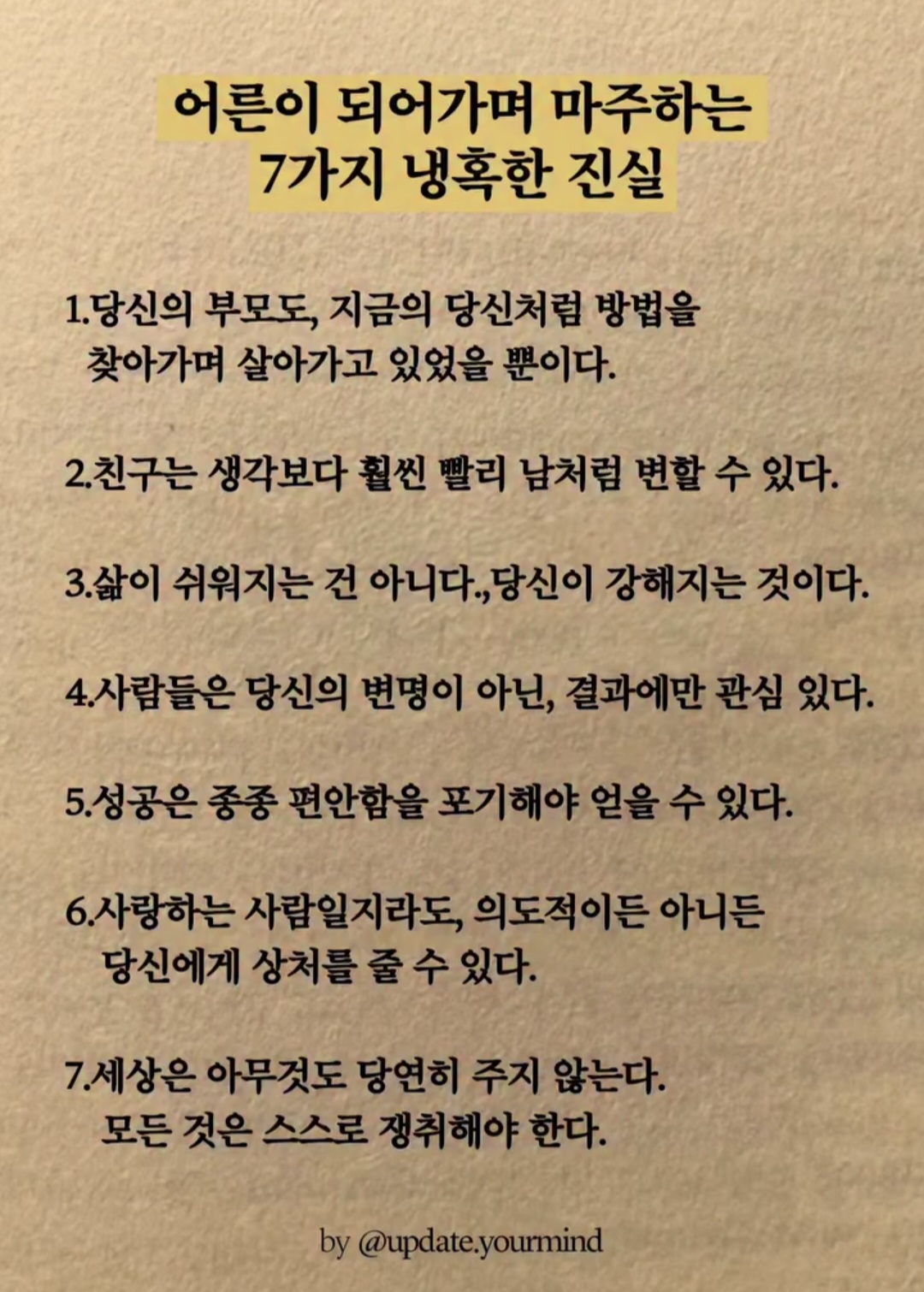 어른이 되어가며 마주하는
7가지 냉혹한 진실

1.당신의 부모도, 지금의 당신처럼 방법을 찾아가며 살아가고 있었을 뿐이다.

2.친구는 생각보다 훨씬 빨리 남처럼 변할 수 있다.

3.삶이 쉬워지는 건 아니다.,당신이 강해지는 것이다.

4.사람들은 당신의 변명이 아닌, 결과에만 관심 있다.

5.성공은 종종 편안함을 포기해야 얻을 수 있다.

6.사랑하는 사람일지라도, 의도적이든 아니든 당신에게 상처를 줄 수 있다.

7.세상은 아무것도 당연히 주지 않는다. 모든 것은 스스로 쟁취해야 한다.

by @update.yourmind